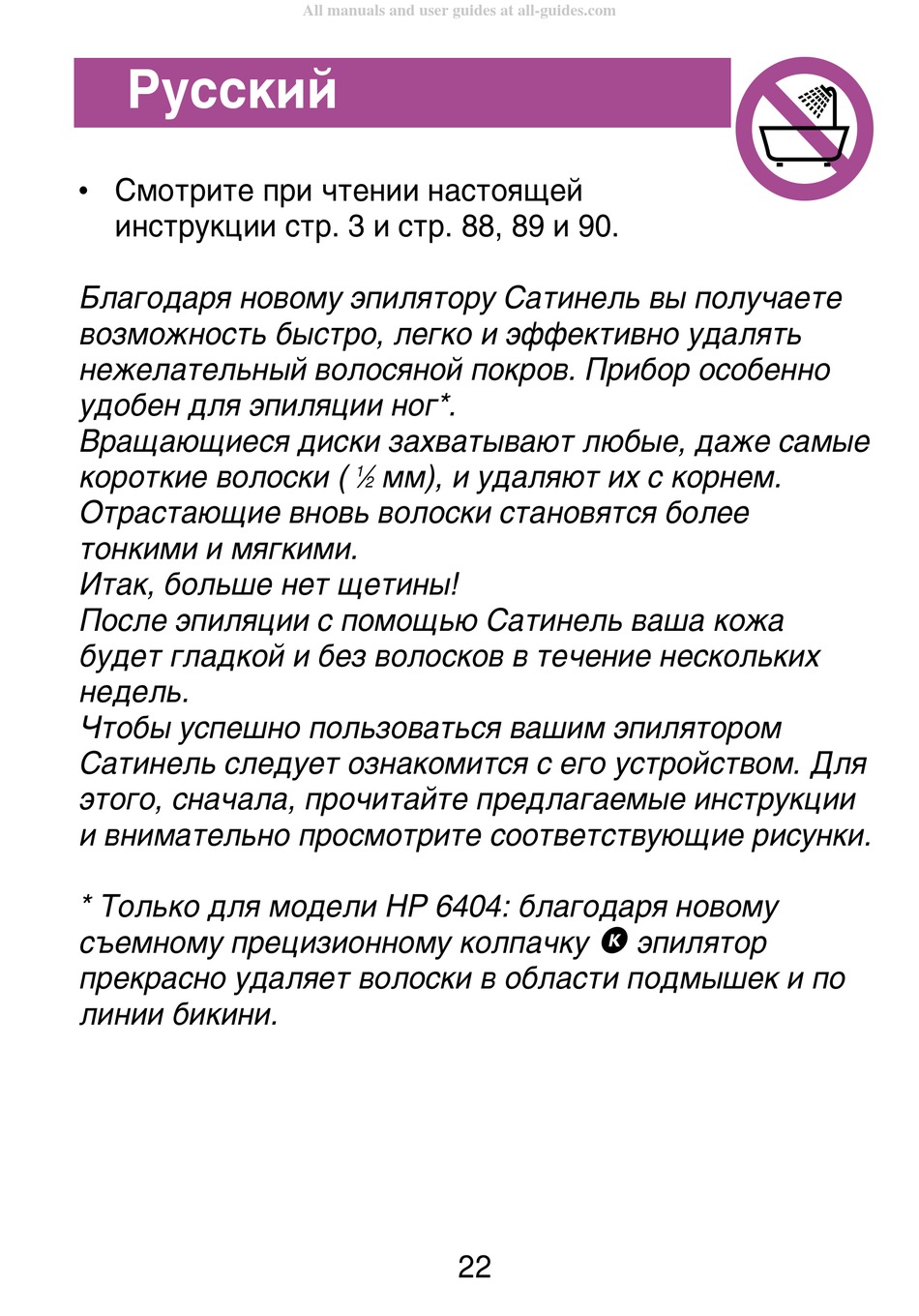 All manuals and user guides at all-guides.com

Русский

• Смотрите при чтении настоящей инструкции стр. 3 и стр. 88, 89 и 90.

Благодаря новому эпилятору Сатинель вы получаете возможность быстро, легко и эффективно удалять нежелательный волосяной покров. Прибор особенно удобен для эпиляции ног*.
Вращающиеся диски захватывают любые, даже самые короткие волоски ( ½ мм), и удаляют их с корнем. Отрастающие вновь волоски становятся более тонкими и мягкими.
Итак, больше нет щетины!
После эпиляции с помощью Сатинель ваша кожа будет гладкой и без волосков в течение нескольких недель.
Чтобы успешно пользоваться вашим эпилятором Сатинель следует ознакомится с его устройством. Для этого, сначала, прочитайте предлагаемые инструкции и внимательно просмотрите соответствующие рисунки.

* Только для модели HP 6404: благодаря новому съемному прецизионному колпачку K эпилятор прекрасно удаляет волоски в области подмышек и по линии бикини.

22